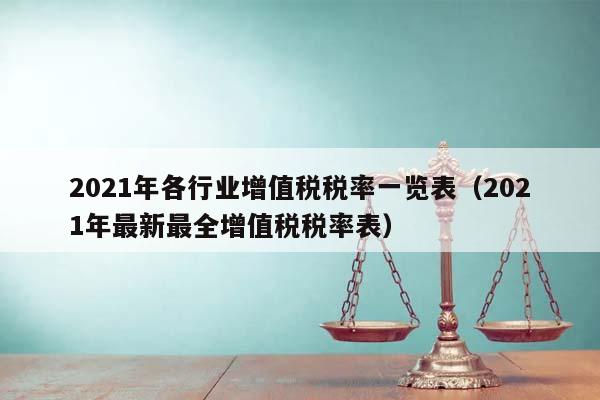 2021年各行业增值税税率一览表（2021年最新最全增值税税率表）